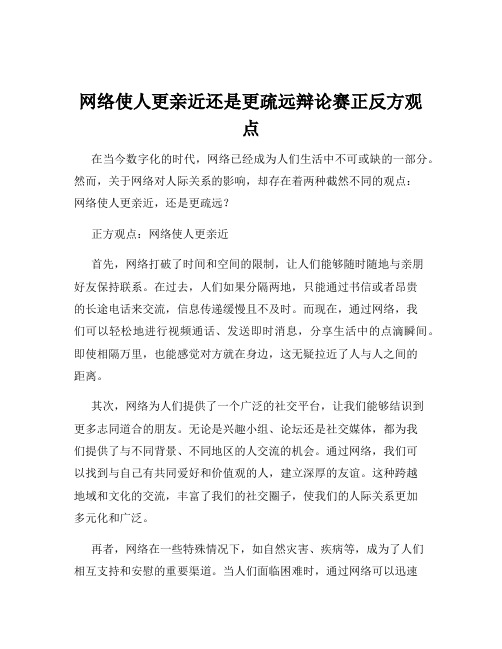 网络使人更亲近还是更疏远辩论赛正反方观点

在当今数字化的时代，网络已经成为人们生活中不可或缺的一部分。然而，关于网络对人际关系的影响，却存在着两种截然不同的观点：网络使人更亲近，还是更疏远？

正方观点：网络使人更亲近

首先，网络打破了时间和空间的限制，让人们能够随时随地与亲朋好友保持联系。在过去，人们如果分隔两地，只能通过书信或者昂贵的长途电话来交流，信息传递缓慢且不及时。而现在，通过网络，我们可以轻松地进行视频通话、发送即时消息，分享生活中的点滴瞬间。即使相隔万里，也能感觉对方就在身边，这无疑拉近了人与人之间的距离。

其次，网络为人们提供了一个广泛的社交平台，让我们能够结识到更多志同道合的朋友。无论是兴趣小组、论坛还是社交媒体，都为我们提供了与不同背景、不同地区的人交流的机会。通过网络，我们可以找到与自己有共同爱好和价值观的人，建立深厚的友谊。这种跨越地域和文化的交流，丰富了我们的社交圈子，使我们的人际关系更加多元化和广泛。

再者，网络在一些特殊情况下，如自然灾害、疾病等，成为了人们相互支持和安慰的重要渠道。当人们面临困难时，通过网络可以迅速